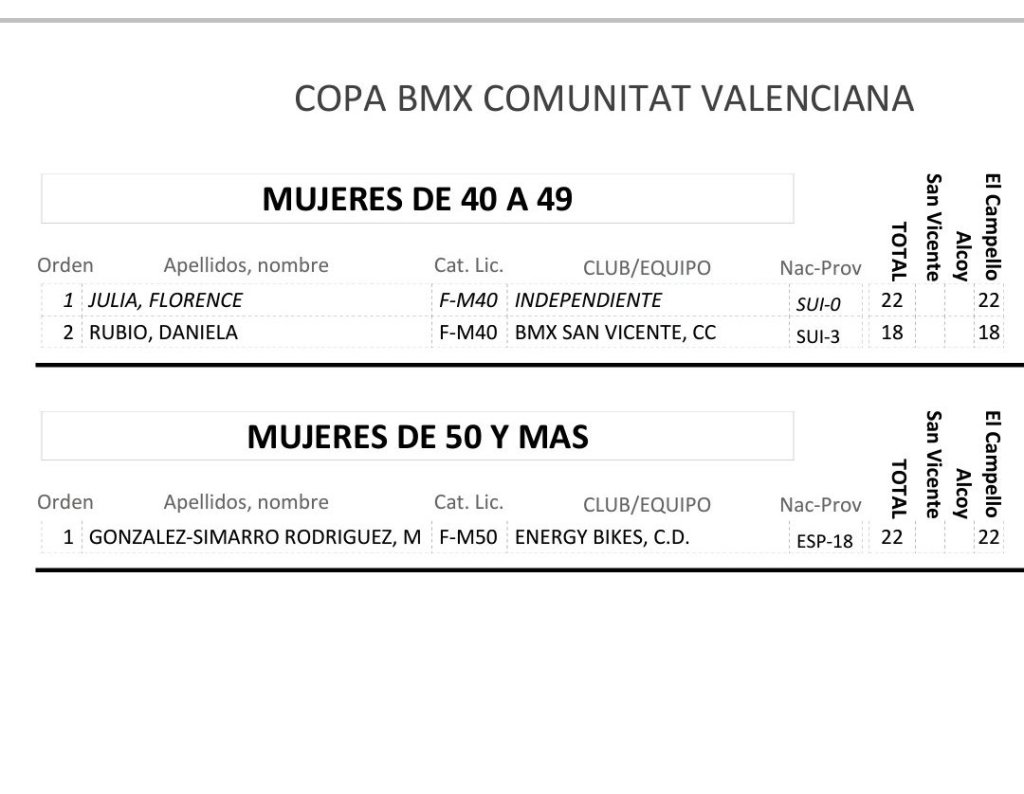 COPA BMX COMUNITAT VALENCIANA

MUJERES DE 40 A 49

| Orden | Apellidos, nombre | Cat. Lic. | CLUB/EQUIPO | Nac-Prov | TOTAL | San Vicente | Alcoy | El Campello |
|---|---|---|---|---|---|---|---|---|
| 1 | JULIA, FLORENCE | F-M40 | INDEPENDIENTE | SUI-0 | 22 | | | 22 |
| 2 | RUBIO, DANIELA | F-M40 | BMX SAN VICENTE, CC | SUI-3 | 18 | | | 18 |

MUJERES DE 50 Y MAS

| Orden | Apellidos, nombre | Cat. Lic. | CLUB/EQUIPO | Nac-Prov | TOTAL | San Vicente | Alcoy | El Campello |
|---|---|---|---|---|---|---|---|---|
| 1 | GONZALEZ-SIMARRO RODRIGUEZ, M | F-M50 | ENERGY BIKES, C.D. | ESP-18 | 22 | | | 22 |